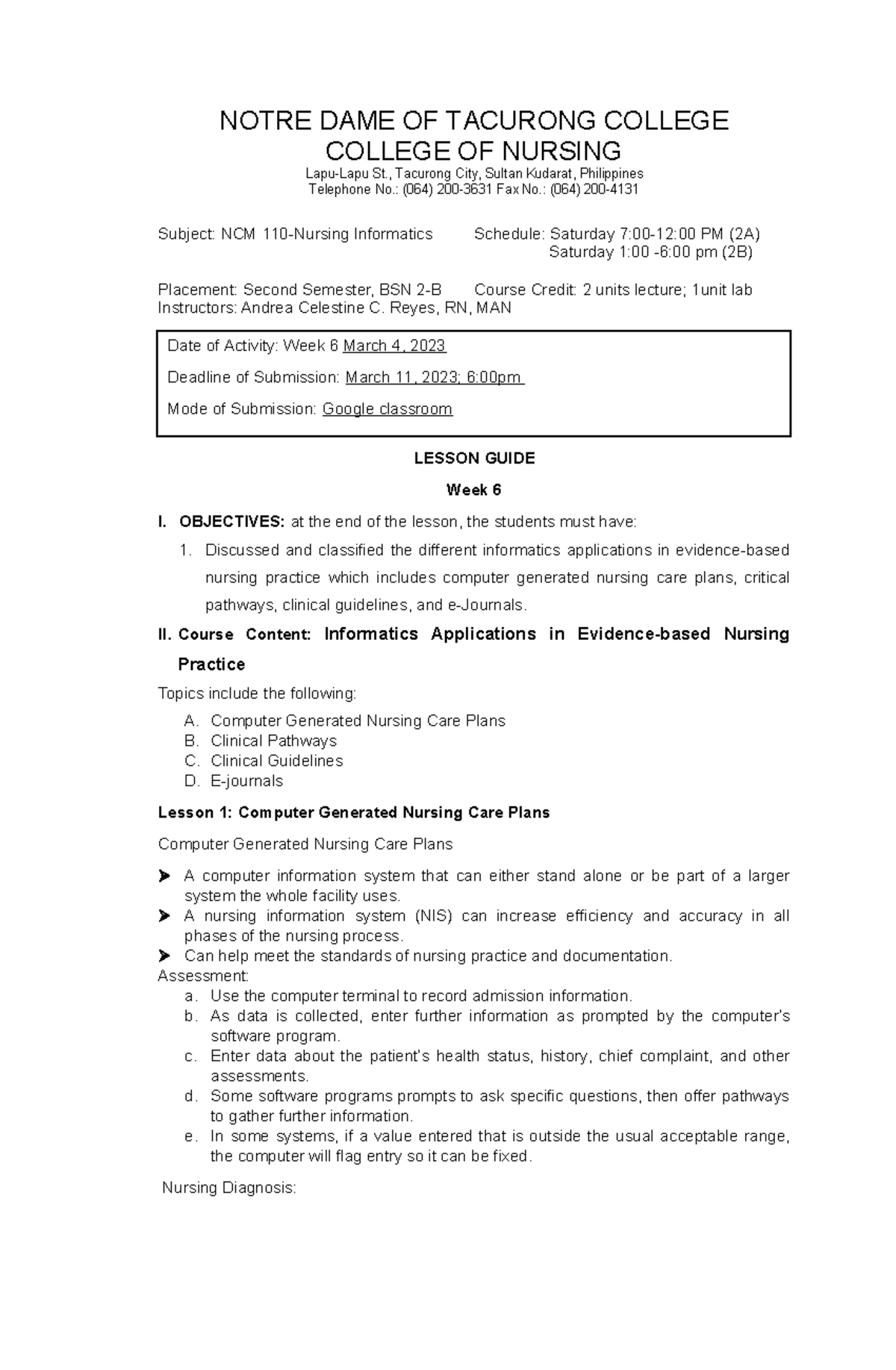 NOTRE DAME OF TACURONG COLLEGE
COLLEGE OF NURSING
Lapu-Lapu St., Tacurong City, Sultan Kudarat, Philippines
Telephone No.: (064) 200-3631 Fax No.: (064) 200-4131

Subject: NCM 110-Nursing Informatics
Schedule: Saturday 7:00-12:00 PM (2A)
Saturday 1:00 -6:00 pm (2B)

Placement: Second Semester, BSN 2-B
Course Credit: 2 units lecture; 1unit lab
Instructors: Andrea Celestine C. Reyes, RN, MAN

Date of Activity: Week 6 March 4, 2023

Deadline of Submission: March 11, 2023; 6:00pm

Mode of Submission: Google classroom

LESSON GUIDE

Week 6

I. OBJECTIVES: at the end of the lesson, the students must have:

1. Discussed and classified the different informatics applications in evidence-based nursing practice which includes computer generated nursing care plans, critical pathways, clinical guidelines, and e-Journals.

II. Course Content: Informatics Applications in Evidence-based Nursing Practice

Topics include the following:

A. Computer Generated Nursing Care Plans
B. Clinical Pathways
C. Clinical Guidelines
D. E-journals

Lesson 1: Computer Generated Nursing Care Plans

Computer Generated Nursing Care Plans

➤ A computer information system that can either stand alone or be part of a larger system the whole facility uses.
➤ A nursing information system (NIS) can increase efficiency and accuracy in all phases of the nursing process.
➤ Can help meet the standards of nursing practice and documentation.

Assessment:
a. Use the computer terminal to record admission information.
b. As data is collected, enter further information as prompted by the computer's software program.
c. Enter data about the patient's health status, history, chief complaint, and other assessments.
d. Some software programs prompts to ask specific questions, then offer pathways to gather further information.
e. In some systems, if a value entered that is outside the usual acceptable range, the computer will flag entry so it can be fixed.

Nursing Diagnosis: